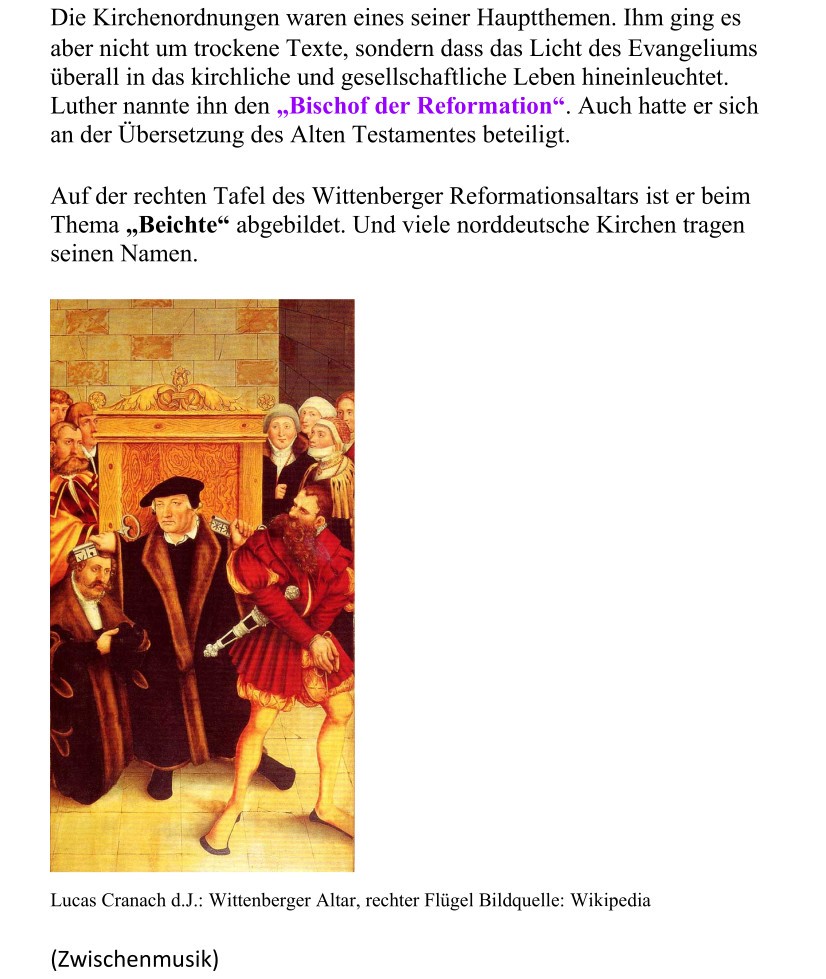 Die Kirchenordnungen waren eines seiner Hauptthemen. Ihm ging es aber nicht um trockene Texte, sondern dass das Licht des Evangeliums überall in das kirchliche und gesellschaftliche Leben hineinleuchtet. Luther nannte ihn den „Bischof der Reformation“. Auch hatte er sich an der Übersetzung des Alten Testamentes beteiligt.

Auf der rechten Tafel des Wittenberger Reformationsaltars ist er beim Thema „Beichte“ abgebildet. Und viele norddeutsche Kirchen tragen seinen Namen.

Lucas Cranach d.J.: Wittenberger Altar, rechter Flügel Bildquelle: Wikipedia

(Zwischenmusik)